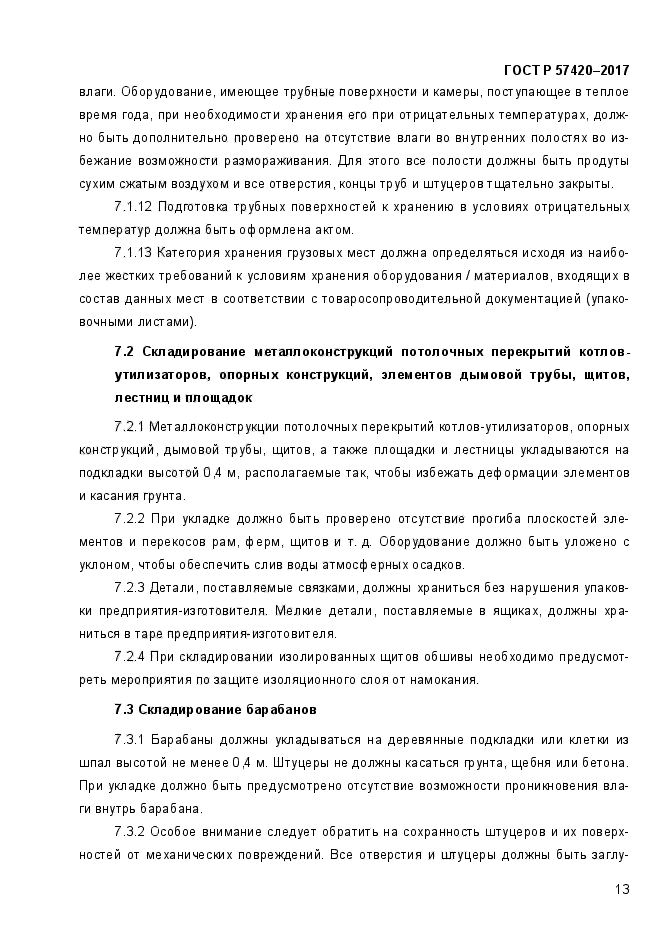 ГОСТ Р 57420–2017

влаги. Оборудование, имеющее трубные поверхности и камеры, поступающее в теплое время года, при необходимости хранения его при отрицательных температурах, должно быть дополнительно проверено на отсутствие влаги во внутренних полостях во избежание возможности размораживания. Для этого все полости должны быть продуты сухим сжатым воздухом и все отверстия, концы труб и штуцеров тщательно закрыты.

7.1.12 Подготовка трубных поверхностей к хранению в условиях отрицательных температур должна быть оформлена актом.

7.1.13 Категория хранения грузовых мест должна определяться исходя из наиболее жестких требований к условиям хранения оборудования / материалов, входящих в состав данных мест в соответствии с товаросопроводительной документацией (упаковочными листами).

7.2 Складирование металлоконструкций потолочных перекрытий котлов-утилизаторов, опорных конструкций, элементов дымовой трубы, щитов, лестниц и площадок

7.2.1 Металлоконструкции потолочных перекрытий котлов-утилизаторов, опорных конструкций, дымовой трубы, щитов, а также площадки и лестницы укладываются на подкладки высотой 0,4 м, располагаемые так, чтобы избежать деформации элементов и касания грунта.

7.2.2 При укладке должно быть проверено отсутствие прогиба плоскостей элементов и перекосов рам, ферм, щитов и т. д. Оборудование должно быть уложено с уклоном, чтобы обеспечить слив воды атмосферных осадков.

7.2.3 Детали, поставляемые связками, должны храниться без нарушения упаковки предприятия-изготовителя. Мелкие детали, поставляемые в ящиках, должны храниться в таре предприятия-изготовителя.

7.2.4 При складировании изолированных щитов обшивы необходимо предусмотреть мероприятия по защите изоляционного слоя от намокания.

7.3 Складирование барабанов

7.3.1 Барабаны должны укладываться на деревянные подкладки или клетки из шпал высотой не менее 0,4 м. Штуцеры не должны касаться грунта, щебня или бетона. При укладке должно быть предусмотрено отсутствие возможности проникновения влаги внутрь барабана.

7.3.2 Особое внимание следует обратить на сохранность штуцеров и их поверхностей от механических повреждений. Все отверстия и штуцеры должны быть заглу-

13